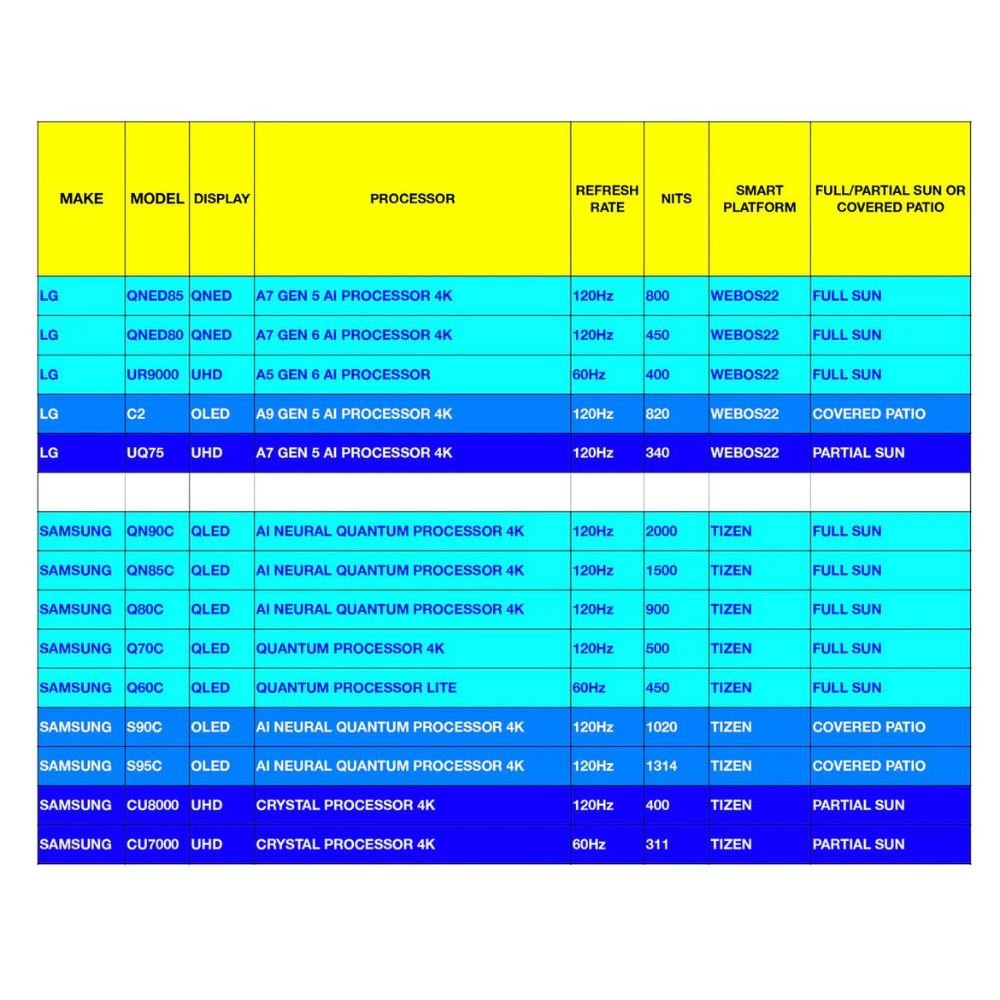 | MAKE | MODEL | DISPLAY | PROCESSOR | REFRESH RATE | NITS | SMART PLATFORM | FULL/PARTIAL SUN OR COVERED PATIO |
|---|---|---|---|---|---|---|---|
| LG | QNED85 | QNED | A7 GEN 5 AI PROCESSOR 4K | 120Hz | 800 | WEBOS22 | FULL SUN |
| LG | QNED80 | QNED | A7 GEN 6 AI PROCESSOR 4K | 120Hz | 450 | WEBOS22 | FULL SUN |
| LG | UR9000 | UHD | A5 GEN 6 AI PROCESSOR | 60Hz | 400 | WEBOS22 | FULL SUN |
| LG | C2 | OLED | A9 GEN 5 AI PROCESSOR 4K | 120Hz | 820 | WEBOS22 | COVERED PATIO |
| LG | UQ75 | UHD | A7 GEN 5 AI PROCESSOR 4K | 120Hz | 340 | WEBOS22 | PARTIAL SUN |
| | | | | | | | |
| SAMSUNG | QN90C | QLED | AI NEURAL QUANTUM PROCESSOR 4K | 120Hz | 2000 | TIZEN | FULL SUN |
| SAMSUNG | QN85C | QLED | AI NEURAL QUANTUM PROCESSOR 4K | 120Hz | 1500 | TIZEN | FULL SUN |
| SAMSUNG | Q80C | QLED | AI NEURAL QUANTUM PROCESSOR 4K | 120Hz | 900 | TIZEN | FULL SUN |
| SAMSUNG | Q70C | QLED | QUANTUM PROCESSOR 4K | 120Hz | 500 | TIZEN | FULL SUN |
| SAMSUNG | Q60C | QLED | QUANTUM PROCESSOR LITE | 60Hz | 450 | TIZEN | FULL SUN |
| SAMSUNG | S90C | OLED | AI NEURAL QUANTUM PROCESSOR 4K | 120Hz | 1020 | TIZEN | COVERED PATIO |
| SAMSUNG | S95C | OLED | AI NEURAL QUANTUM PROCESSOR 4K | 120Hz | 1314 | TIZEN | COVERED PATIO |
| SAMSUNG | CU8000 | UHD | CRYSTAL PROCESSOR 4K | 120Hz | 400 | TIZEN | PARTIAL SUN |
| SAMSUNG | CU7000 | UHD | CRYSTAL PROCESSOR 4K | 60Hz | 311 | TIZEN | PARTIAL SUN |